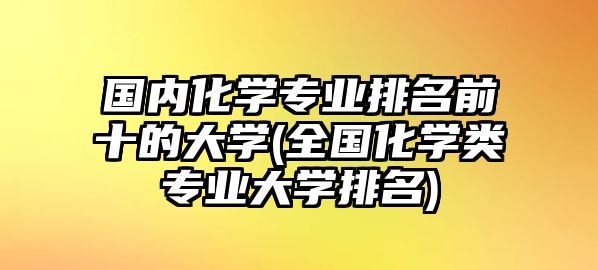 国内化学专业排名前十的大学(全国化学类专业大学排名)